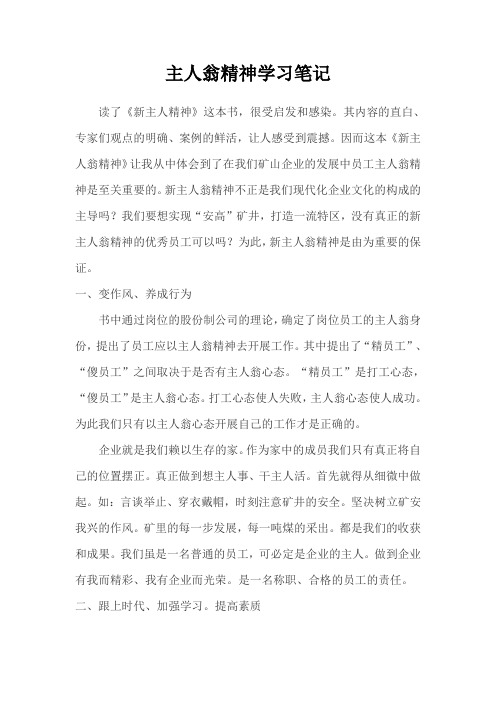 主人翁精神学习笔记

读了《新主人精神》这本书，很受启发和感染。其内容的直白、专家们观点的明确、案例的鲜活，让人感受到震撼。因而这本《新主人翁精神》让我从中体会到了在我们矿山企业的发展中员工主人翁精神是至关重要的。新主人翁精神不正是我们现代化企业文化的构成的主导吗？我们要想实现“安高”矿井，打造一流特区，没有真正的新主人翁精神的优秀员工可以吗？为此，新主人翁精神是由为重要的保证。

一、变作风、养成行为

书中通过岗位的股份制公司的理论，确定了岗位员工的主人翁身份，提出了员工应以主人翁精神去开展工作。其中提出了“精员工”、“傻员工”之间取决于是否有主人翁心态。“精员工”是打工心态，“傻员工”是主人翁心态。打工心态使人失败，主人翁心态使人成功。为此我们只有以主人翁心态开展自己的工作才是正确的。

企业就是我们赖以生存的家。作为家中的成员我们只有真正将自己的位置摆正。真正做到想主人事、干主人活。首先就得从细微中做起。如：言谈举止、穿衣戴帽，时刻注意矿井的安全。坚决树立矿安我兴的作风。矿里的每一步发展，每一吨煤的采出。都是我们的收获和成果。我们虽是一名普通的员工，可必定是企业的主人。做到企业有我而精彩、我有企业而光荣。是一名称职、合格的员工的责任。

二、跟上时代、加强学习。提高素质